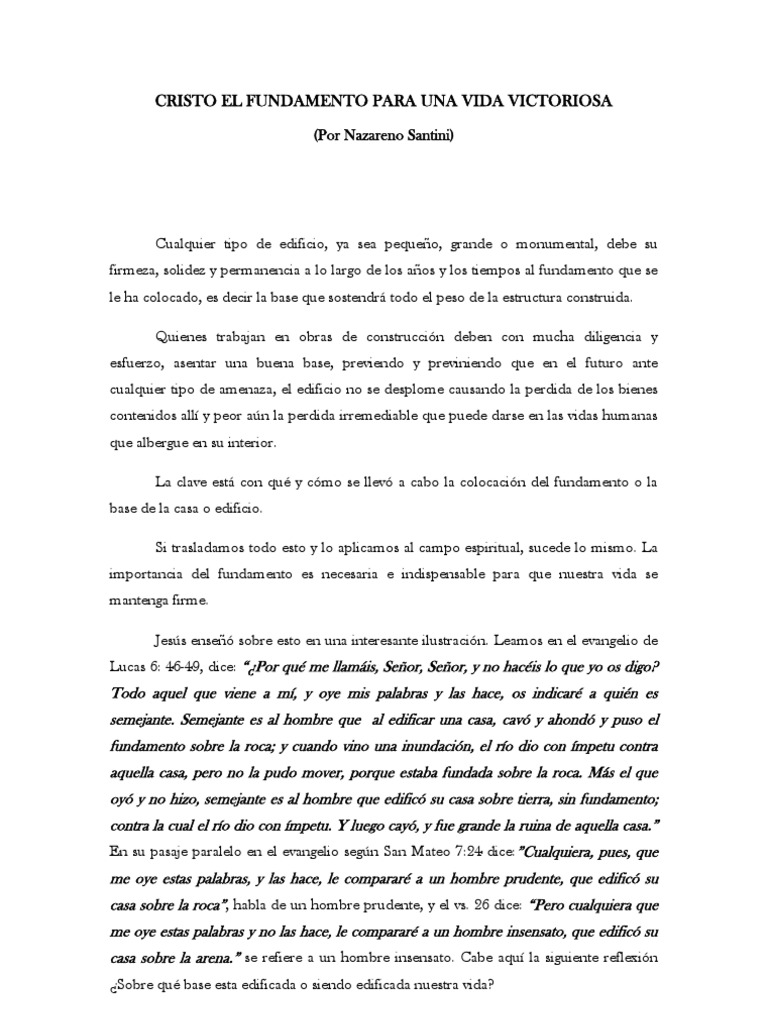 CRISTO EL FUNDAMENTO PARA UNA VIDA VICTORIOSA

(Por Nazareno Santini)

Cualquier tipo de edificio, ya sea pequeño, grande o monumental, debe su firmeza, solidez y permanencia a lo largo de los años y los tiempos al fundamento que se le ha colocado, es decir la base que sostendrá todo el peso de la estructura construida.

Quienes trabajan en obras de construcción deben con mucha diligencia y esfuerzo, asentar una buena base, previendo y previniendo que en el futuro ante cualquier tipo de amenaza, el edificio no se desplome causando la perdida de los bienes contenidos allí y peor aún la perdida irremediable que puede darse en las vidas humanas que albergue en su interior.

La clave está con qué y cómo se llevó a cabo la colocación del fundamento o la base de la casa o edificio.

Si trasladamos todo esto y lo aplicamos al campo espiritual, sucede lo mismo. La importancia del fundamento es necesaria e indispensable para que nuestra vida se mantenga firme.

Jesús enseñó sobre esto en una interesante ilustración. Leamos en el evangelio de Lucas 6: 46-49, dice: "¿Por qué me llamáis, Señor, Señor, y no hacéis lo que yo os digo? Todo aquel que viene a mí, y oye mis palabras y las hace, os indicaré a quién es semejante. Semejante es al hombre que al edificar una casa, cavó y ahondó y puso el fundamento sobre la roca; y cuando vino una inundación, el río dio con ímpetu contra aquella casa, pero no la pudo mover, porque estaba fundada sobre la roca. Más el que oyó y no hizo, semejante es al hombre que edificó su casa sobre tierra, sin fundamento; contra la cual el río dio con ímpetu. Y luego cayó, y fue grande la ruina de aquella casa." En su pasaje paralelo en el evangelio según San Mateo 7:24 dice: "Cualquiera, pues, que me oye estas palabras, y las hace, le compararé a un hombre prudente, que edificó su casa sobre la roca", habla de un hombre prudente, y el vs. 26 dice: "Pero cualquiera que me oye estas palabras y no las hace, le compararé a un hombre insensato, que edificó su casa sobre la arena." se refiere a un hombre insensato. Cabe aquí la siguiente reflexión ¿Sobre qué base esta edificada o siendo edificada nuestra vida?